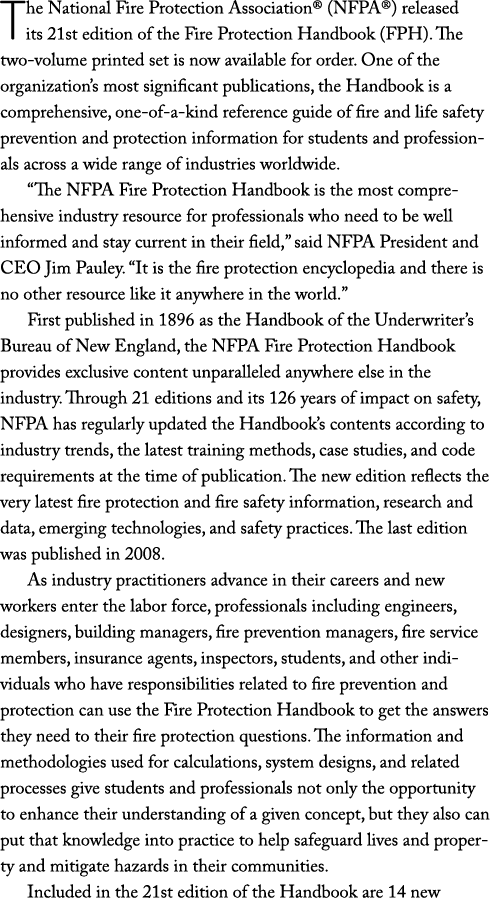 The National Fire Protection Association® (NFPA®) released its 21st edition of the Fire Protection Handbook (FPH). The two-volume printed set is now available for order. One of the organization's most significant publications, the Handbook is a comprehensive, one-of-a-kind reference guide of fire and life safety prevention and protection information for students and professionals across a wide range of industries worldwide.

"The NFPA Fire Protection Handbook is the most comprehensive industry resource for professionals who need to be well informed and stay current in their field," said NFPA President and CEO Jim Pauley. "It is the fire protection encyclopedia and there is no other resource like it anywhere in the world."

First published in 1896 as the Handbook of the Underwriter's Bureau of New England, the NFPA Fire Protection Handbook provides exclusive content unparalleled anywhere else in the industry. Through 21 editions and its 126 years of impact on safety, NFPA has regularly updated the Handbook's contents according to industry trends, the latest training methods, case studies, and code requirements at the time of publication. The new edition reflects the very latest fire protection and fire safety information, research and data, emerging technologies, and safety practices. The last edition was published in 2008.

As industry practitioners advance in their careers and new workers enter the labor force, professionals including engineers, designers, building managers, fire prevention managers, fire service members, insurance agents, inspectors, students, and other individuals who have responsibilities related to fire prevention and protection can use the Fire Protection Handbook to get the answers they need to their fire protection questions. The information and methodologies used for calculations, system designs, and related processes give students and professionals not only the opportunity to enhance their understanding of a given concept, but they also can put that knowledge into practice to help safeguard lives and property and mitigate hazards in their communities.

Included in the 21st edition of the Handbook are 14 new